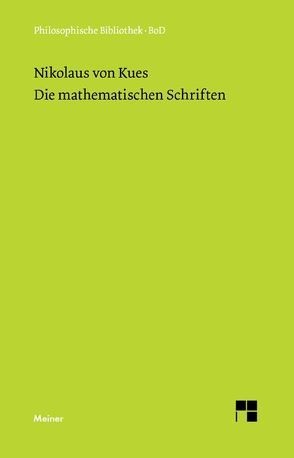 Philosophische Bibliothek · BoD

Nikolaus von Kues
Die mathematischen Schriften

Meiner